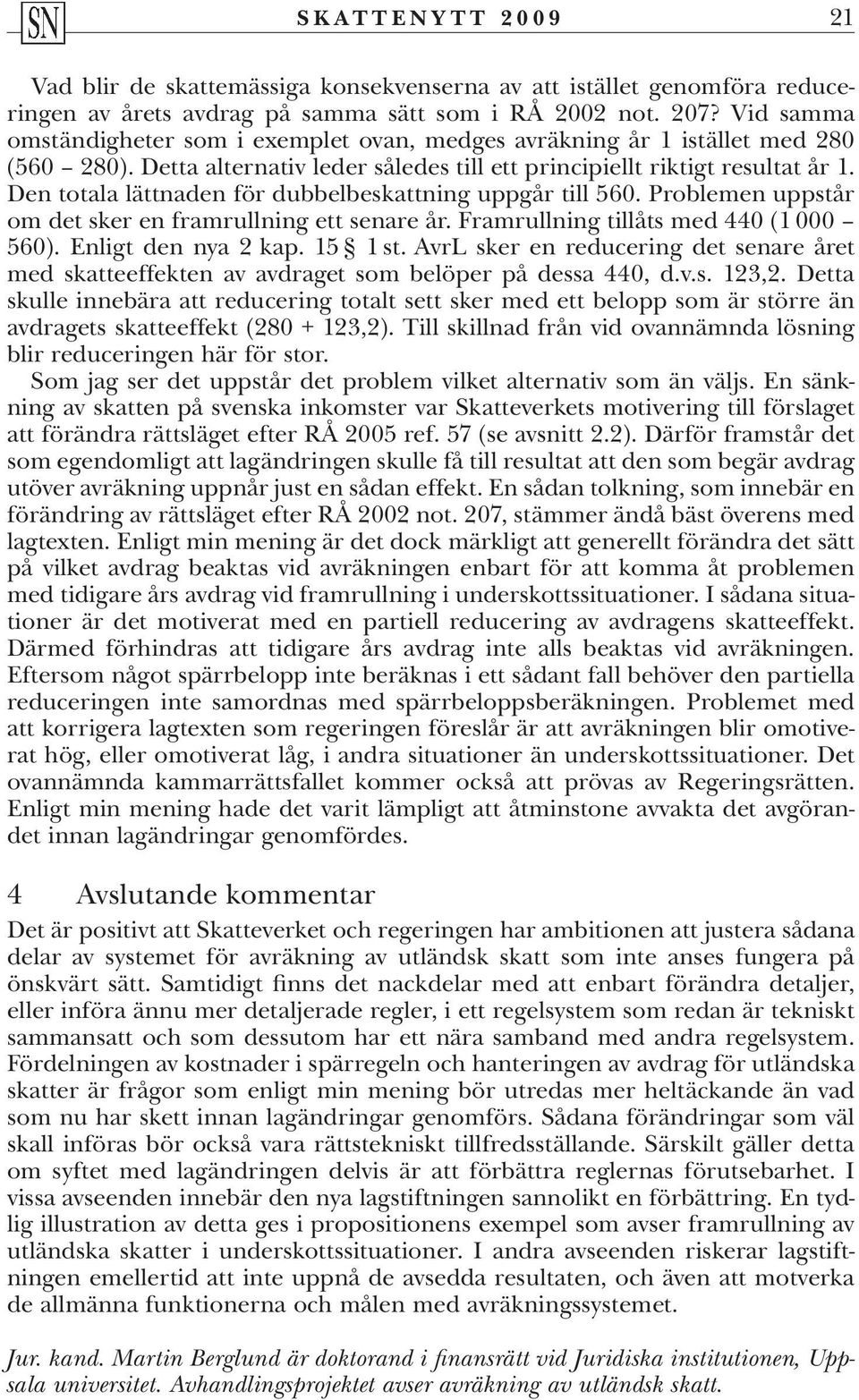 SN SKATTENYTT 2009 21

Vad blir de skattemässiga konsekvenserna av att istället genomföra reduceringen av årets avdrag på samma sätt som i RÅ 2002 not. 207? Vid samma omständigheter som i exemplet ovan, medges avräkning år 1 istället med 280 (560 – 280). Detta alternativ leder således till ett principiellt riktigt resultat år 1. Den totala lättnaden för dubbelbeskattning uppgår till 560. Problemen uppstår om det sker en framrullning ett senare år. Framrullning tillåts med 440 (1 000 – 560). Enligt den nya 2 kap. 15 § 1 st. AvrL sker en reducering det senare året med skatteeffekten av avdraget som belöper på dessa 440, d.v.s. 123,2. Detta skulle innebära att reducering totalt sett sker med ett belopp som är större än avdragets skatteeffekt (280 + 123,2). Till skillnad från vid ovannämnda lösning blir reduceringen här för stor.

Som jag ser det uppstår det problem vilket alternativ som än väljs. En sänkning av skatten på svenska inkomster var Skatteverkets motivering till förslaget att förändra rättsläget efter RÅ 2005 ref. 57 (se avsnitt 2.2). Därför framstår det som egendomligt att lagändringen skulle få till resultat att den som begär avdrag utöver avräkning uppnår just en sådan effekt. En sådan tolkning, som innebär en förändring av rättsläget efter RÅ 2002 not. 207, stämmer ändå bäst överens med lagtexten. Enligt min mening är det dock märkligt att generellt förändra det sätt på vilket avdrag beaktas vid avräkningen enbart för att komma åt problemen med tidigare års avdrag vid framrullning i underskottssituationer. I sådana situationer är det motiverat med en partiell reducering av avdragens skatteeffekt. Därmed förhindras att tidigare års avdrag inte alls beaktas vid avräkningen. Eftersom något spärrbelopp inte beräknas i ett sådant fall behöver den partiella reduceringen inte samordnas med spärrbeloppsberäkningen. Problemet med att korrigera lagtexten som regeringen föreslår är att avräkningen blir omotiverat hög, eller omotiverat låg, i andra situationer än underskottssituationer. Det ovannämnda kammarrättsfallet kommer också att prövas av Regeringsrätten. Enligt min mening hade det varit lämpligt att åtminstone avvakta det avgörandet innan lagändringar genomfördes.

4 Avslutande kommentar

Det är positivt att Skatteverket och regeringen har ambitionen att justera sådana delar av systemet för avräkning av utländsk skatt som inte anses fungera på önskvärt sätt. Samtidigt finns det nackdelar med att enbart förändra detaljer, eller införa ännu mer detaljerade regler, i ett regelsystem som redan är tekniskt sammansatt och som dessutom har ett nära samband med andra regelsystem. Fördelningen av kostnader i spärregeln och hanteringen av avdrag för utländska skatter är frågor som enligt min mening bör utredas mer heltäckande än vad som nu har skett innan lagändringar genomförs. Sådana förändringar som väl skall införas bör också vara rättstekniskt tillfredsställande. Särskilt gäller detta om syftet med lagändringen delvis är att förbättra reglernas förutsebarhet. I vissa avseenden innebär den nya lagstiftningen sannolikt en förbättring. En tydlig illustration av detta ges i propositionens exempel som avser framrullning av utländska skatter i underskottssituationer. I andra avseenden riskerar lagstiftningen emellertid att inte uppnå de avsedda resultaten, och även att motverka de allmänna funktionerna och målen med avräkningssystemet.

Jur. kand. Martin Berglund är doktorand i finansrätt vid Juridiska institutionen, Uppsala universitet. Avhandlingsprojektet avser avräkning av utländsk skatt.